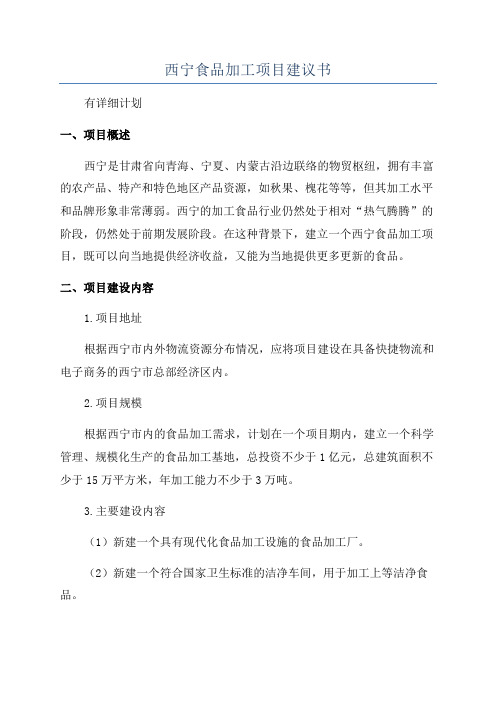 西宁食品加工项目建议书

有详细计划

一、项目概述

西宁是甘肃省向青海、宁夏、内蒙古沿边联络的物贸枢纽，拥有丰富的农产品、特产和特色地区产品资源，如秋果、槐花等等，但其加工水平和品牌形象非常薄弱。西宁的加工食品行业仍然处于相对“热气腾腾”的阶段，仍然处于前期发展阶段。在这种背景下，建立一个西宁食品加工项目，既可以向当地提供经济收益，又能为当地提供更多更新的食品。

二、项目建设内容

1.项目地址

根据西宁市内外物流资源分布情况，应将项目建设在具备快捷物流和电子商务的西宁市总部经济区内。

2.项目规模

根据西宁市内的食品加工需求，计划在一个项目期内，建立一个科学管理、规模化生产的食品加工基地，总投资不少于1亿元，总建筑面积不少于15万平方米，年加工能力不少于3万吨。

3.主要建设内容

（1）新建一个具有现代化食品加工设施的食品加工厂。

（2）新建一个符合国家卫生标准的洁净车间，用于加工上等洁净食品。